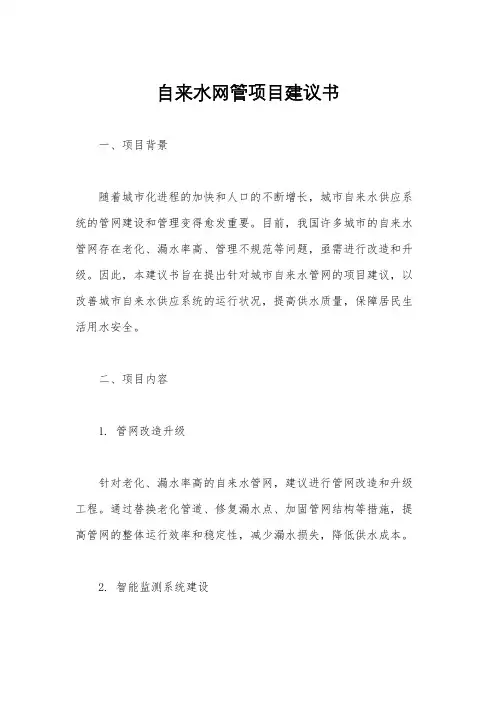 自来水网管项目建议书

一、项目背景

随着城市化进程的加快和人口的不断增长，城市自来水供应系统的管网建设和管理变得愈发重要。目前，我国许多城市的自来水管网存在老化、漏水率高、管理不规范等问题，亟需进行改造和升级。因此，本建议书旨在提出针对城市自来水管网的项目建议，以改善城市自来水供应系统的运行状况，提高供水质量，保障居民生活用水安全。

二、项目内容

1. 管网改造升级

针对老化、漏水率高的自来水管网，建议进行管网改造和升级工程。通过替换老化管道、修复漏水点、加固管网结构等措施，提高管网的整体运行效率和稳定性，减少漏水损失，降低供水成本。

2. 智能监测系统建设